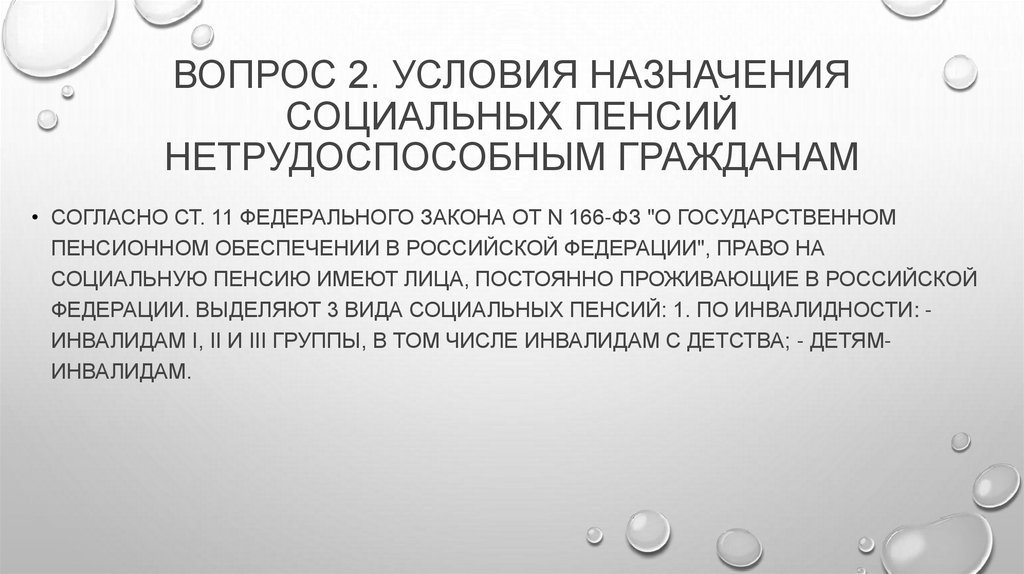 ВОПРОС 2. УСЛОВИЯ НАЗНАЧЕНИЯ СОЦИАЛЬНЫХ ПЕНСИЙ НЕТРУДОСПОСОБНЫМ ГРАЖДАНАМ

• СОГЛАСНО СТ. 11 ФЕДЕРАЛЬНОГО ЗАКОНА ОТ N 166-ФЗ "О ГОСУДАРСТВЕННОМ ПЕНСИОННОМ ОБЕСПЕЧЕНИИ В РОССИЙСКОЙ ФЕДЕРАЦИИ", ПРАВО НА СОЦИАЛЬНУЮ ПЕНСИЮ ИМЕЮТ ЛИЦА, ПОСТОЯННО ПРОЖИВАЮЩИЕ В РОССИЙСКОЙ ФЕДЕРАЦИИ. ВЫДЕЛЯЮТ 3 ВИДА СОЦИАЛЬНЫХ ПЕНСИЙ: 1. ПО ИНВАЛИДНОСТИ: - ИНВАЛИДАМ I, II И III ГРУППЫ, В ТОМ ЧИСЛЕ ИНВАЛИДАМ С ДЕТСТВА; - ДЕТЯМ-ИНВАЛИДАМ.